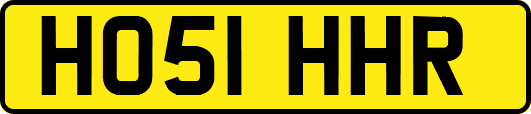 HO51 HHR